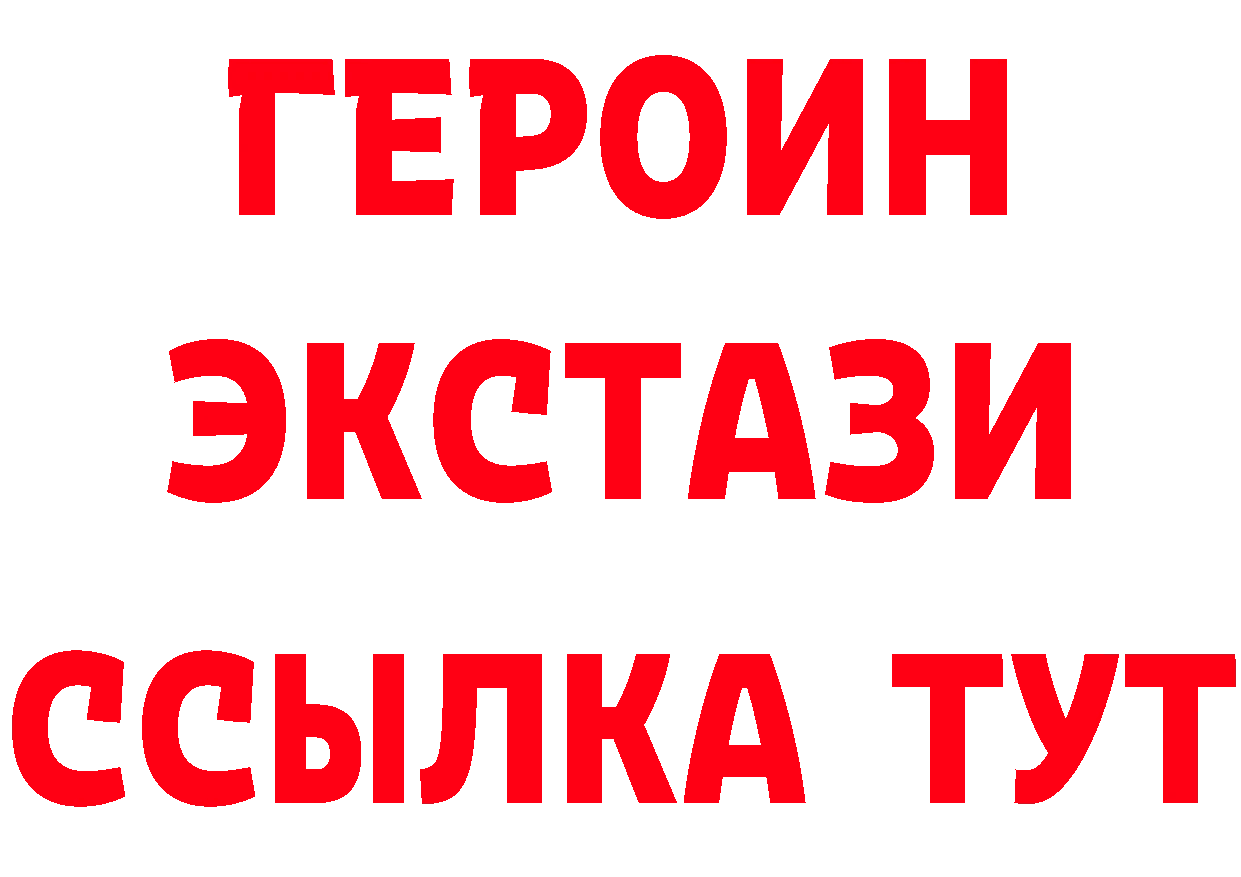 ГЕРОИН
ЭКСТАЗИ
ССЫЛКА ТУТ